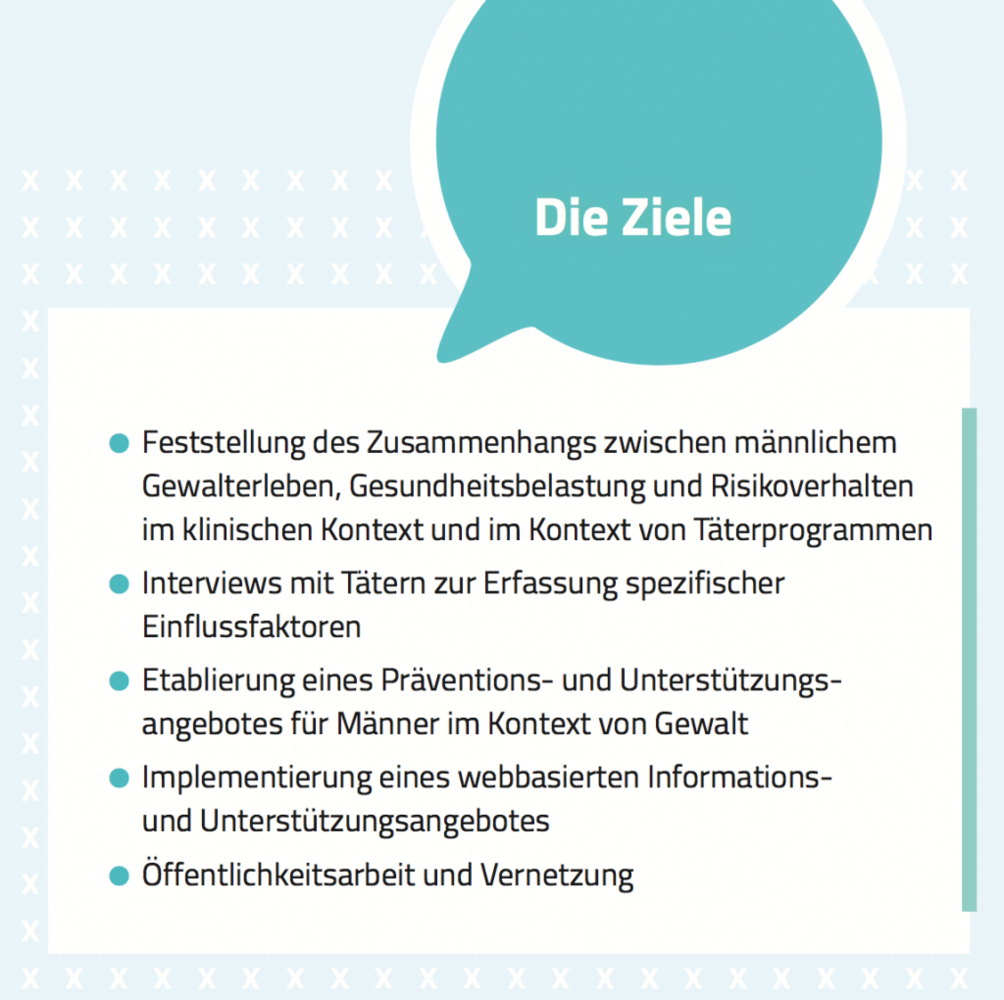 Die Ziele

• Feststellung des Zusammenhangs zwischen männlichem Gewalterleben, Gesundheitsbelastung und Risikoverhalten im klinischen Kontext und im Kontext von Täterprogrammen
• Interviews mit Tätern zur Erfassung spezifischer Einflussfaktoren
• Etablierung eines Präventions- und Unterstützungsangebotes für Männer im Kontext von Gewalt
• Implementierung eines webbasierten Informations- und Unterstützungsangebotes
• Öffentlichkeitsarbeit und Vernetzung